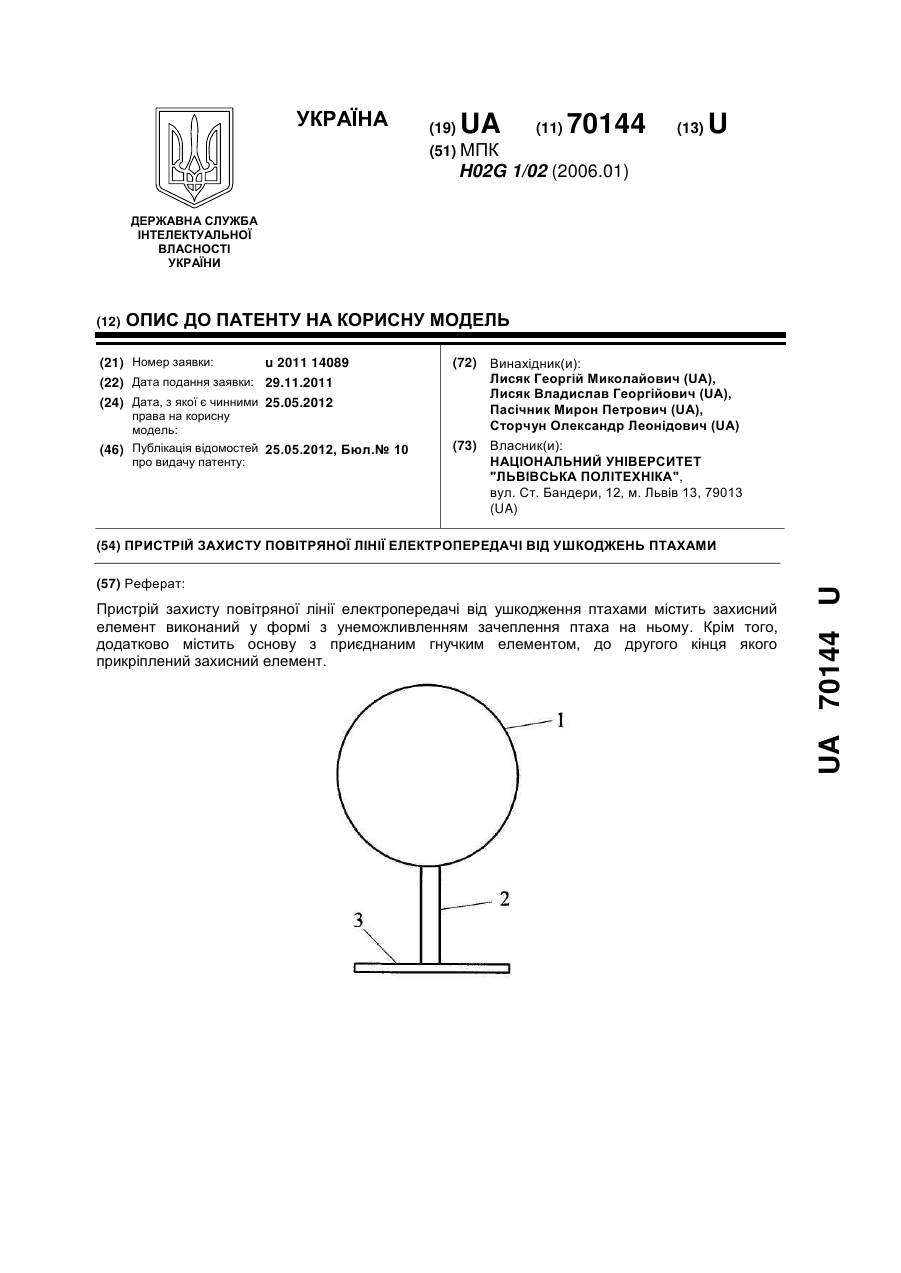 ДЕРЖАВНА СЛУЖБА ІНТЕЛЕКТУАЛЬНОЇ ВЛАСНОСТІ УКРАЇНИ

УКРАЇНА

(19) UA (11) 70144 (13) U

(51) МПК
H02G 1/02 (2006.01)

(12) ОПИС ДО ПАТЕНТУ НА КОРИСНУ МОДЕЛЬ

(21) Номер заявки: u 2011 14089
(22) Дата подання заявки: 29.11.2011
(24) Дата, з якої є чинними права на корисну модель: 25.05.2012
(46) Публікація відомостей про видачу патенту: 25.05.2012, Бюл.№ 10

(72) Винахідник(и):
Лисяк Георгій Миколайович (UA),
Лисяк Владислав Георгійович (UA),
Пасічник Мирон Петрович (UA),
Сторчун Олександр Леонідович (UA)
(73) Власник(и):
НАЦІОНАЛЬНИЙ УНІВЕРСИТЕТ "ЛЬВІВСЬКА ПОЛІТЕХНІКА",
вул. Ст. Бандери, 12, м. Львів 13, 79013 (UA)

(54) ПРИСТРІЙ ЗАХИСТУ ПОВІТРЯНОЇ ЛІНІЇ ЕЛЕКТРОПЕРЕДАЧІ ВІД УШКОДЖЕНЬ ПТАХАМИ

(57) Реферат:

Пристрій захисту повітряної лінії електропередачі від ушкодження птахами містить захисний елемент виконаний у формі з унеможливленням зачеплення птаха на ньому. Крім того, додатково містить основу з приєднаним гнучким елементом, до другого кінця якого прикріплений захисний елемент.

1
2
3

UA 70144 U